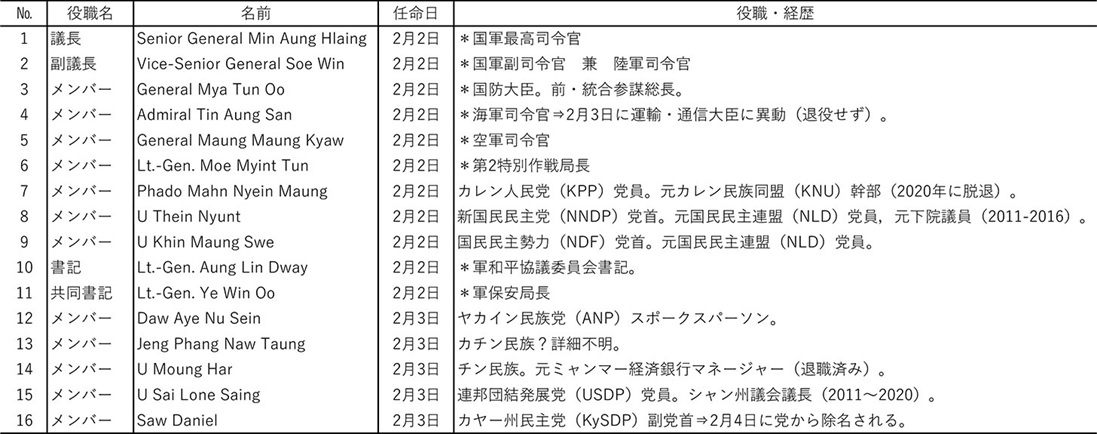 | No. | 役職名 | 名前 | 任命日 | 役職・経歴 |
|---|---|---|---|---|
| 1 | 議長 | Senior General Min Aung Hlaing | 2月2日 | ＊国軍最高司令官 |
| 2 | 副議長 | Vice-Senior General Soe Win | 2月2日 | ＊国軍副司令官　兼　陸軍司令官 |
| 3 | メンバー | General Mya Tun Oo | 2月2日 | ＊国防大臣。前・統合参謀総長。 |
| 4 | メンバー | Admiral Tin Aung San | 2月2日 | ＊海軍司令官⇒2月3日に運輸・通信大臣に異動（退役せず）。 |
| 5 | メンバー | General Maung Maung Kyaw | 2月2日 | ＊空軍司令官 |
| 6 | メンバー | Lt.-Gen. Moe Myint Tun | 2月2日 | ＊第2特別作戦局長 |
| 7 | メンバー | Phado Mahn Nyein Maung | 2月2日 | カレン人民党（KPP）党員。元カレン民族同盟（KNU）幹部（2020年に脱退）。 |
| 8 | メンバー | U Thein Nyunt | 2月2日 | 新国民民主党（NNDP）党首。元国民民主連盟（NLD）党員，元下院議員（2011-2016）。 |
| 9 | メンバー | U Khin Maung Swe | 2月2日 | 国民民主勢力（NDF）党首。元国民民主連盟（NLD）党員。 |
| 10 | 書記 | Lt.-Gen. Aung Lin Dway | 2月2日 | ＊軍和平協議委員会書記。 |
| 11 | 共同書記 | Lt.-Gen. Ye Win Oo | 2月2日 | ＊軍保安局長 |
| 12 | メンバー | Daw Aye Nu Sein | 2月3日 | ヤカイン民族党（ANP）スポークスパーソン。 |
| 13 | メンバー | Jeng Phang Naw Taung | 2月3日 | カチン民族？詳細不明。 |
| 14 | メンバー | U Moung Har | 2月3日 | チン民族。元ミャンマー経済銀行マネージャー（退職済み）。 |
| 15 | メンバー | U Sai Lone Saing | 2月3日 | 連邦団結発展党（USDP）党員。シャン州議会議長（2011～2020）。 |
| 16 | メンバー | Saw Daniel | 2月3日 | カヤー州民主党（KySDP）副党首⇒2月4日に党から除名される。 |